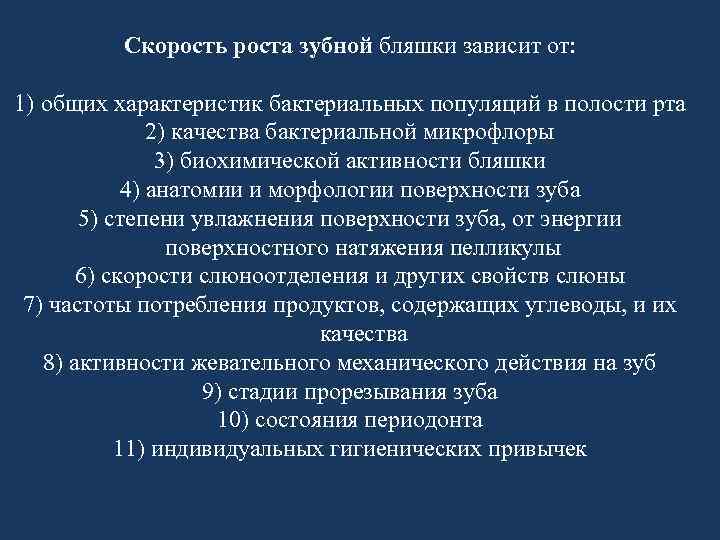 Скорость роста зубной бляшки зависит от:

1) общих характеристик бактериальных популяций в полости рта
2) качества бактериальной микрофлоры
3) биохимической активности бляшки
4) анатомии и морфологии поверхности зуба
5) степени увлажнения поверхности зуба, от энергии поверхностного натяжения пелликулы
6) скорости слюноотделения и других свойств слюны
7) частоты потребления продуктов, содержащих углеводы, и их качества
8) активности жевательного механического действия на зуб
9) стадии прорезывания зуба
10) состояния периодонта
11) индивидуальных гигиенических привычек